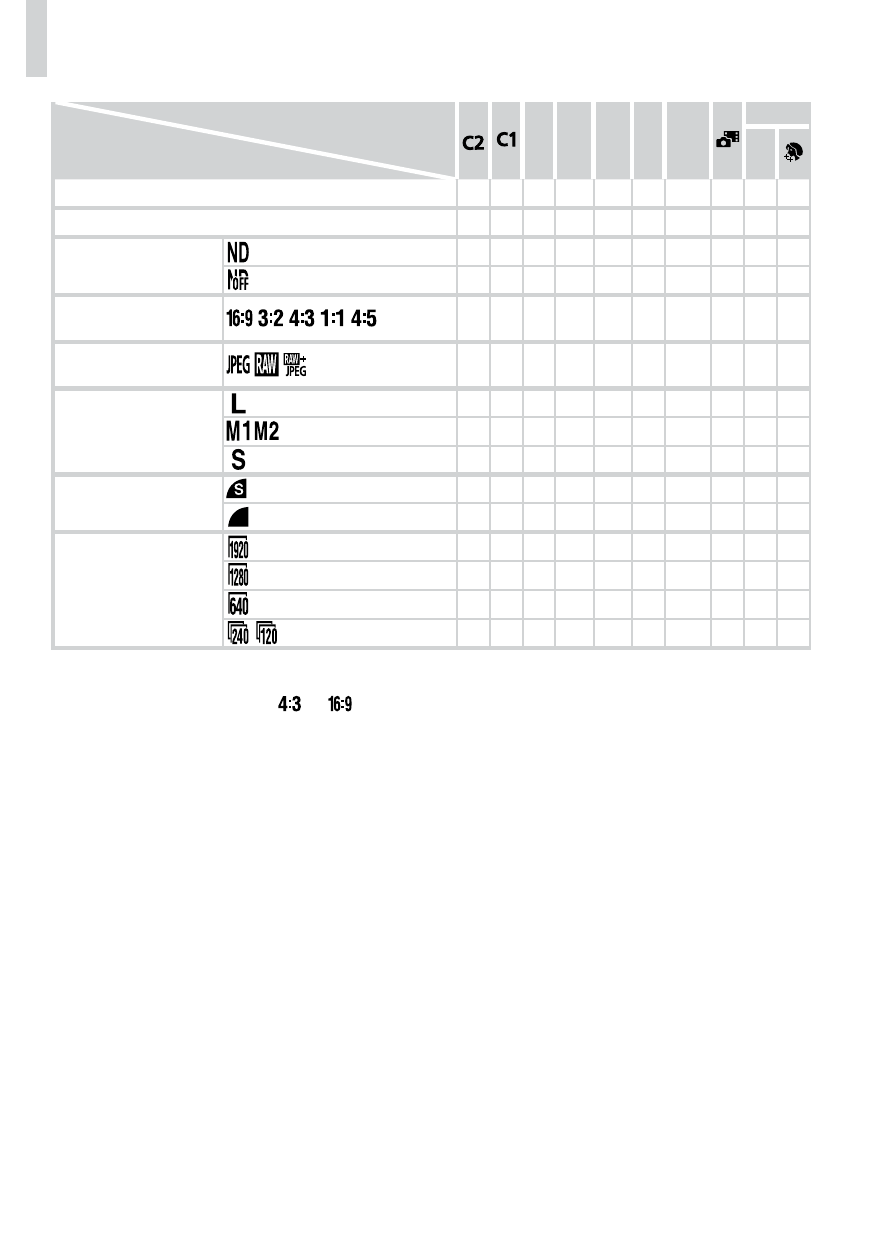 | | | C2 | C1 | | | | | | | | |
|---|---|---|---|---|---|---|---|---|---|---|---|
| | | | | | | | | | | | |
| | | | | | | | | | | | |
| | ND | | | | | | | | | | |
| | ND OFF | | | | | | | | | | |
| | 16:9 3:2 4:3 1:1 4:5 | | | | | | | | | | |
| | JPEG RAW RAW+JPEG | | | | | | | | | | |
| | L | | | | | | | | | | |
| | M1 M2 | | | | | | | | | | |
| | S | | | | | | | | | | |
| | S | | | | | | | | | | |
| | | | | | | | | | | | |
| | 1920 | | | | | | | | | | |
| | 1280 | | | | | | | | | | |
| | 640 | | | | | | | | | | |
| | 240 120 | | | | | | | | | | |

4:3 16:9